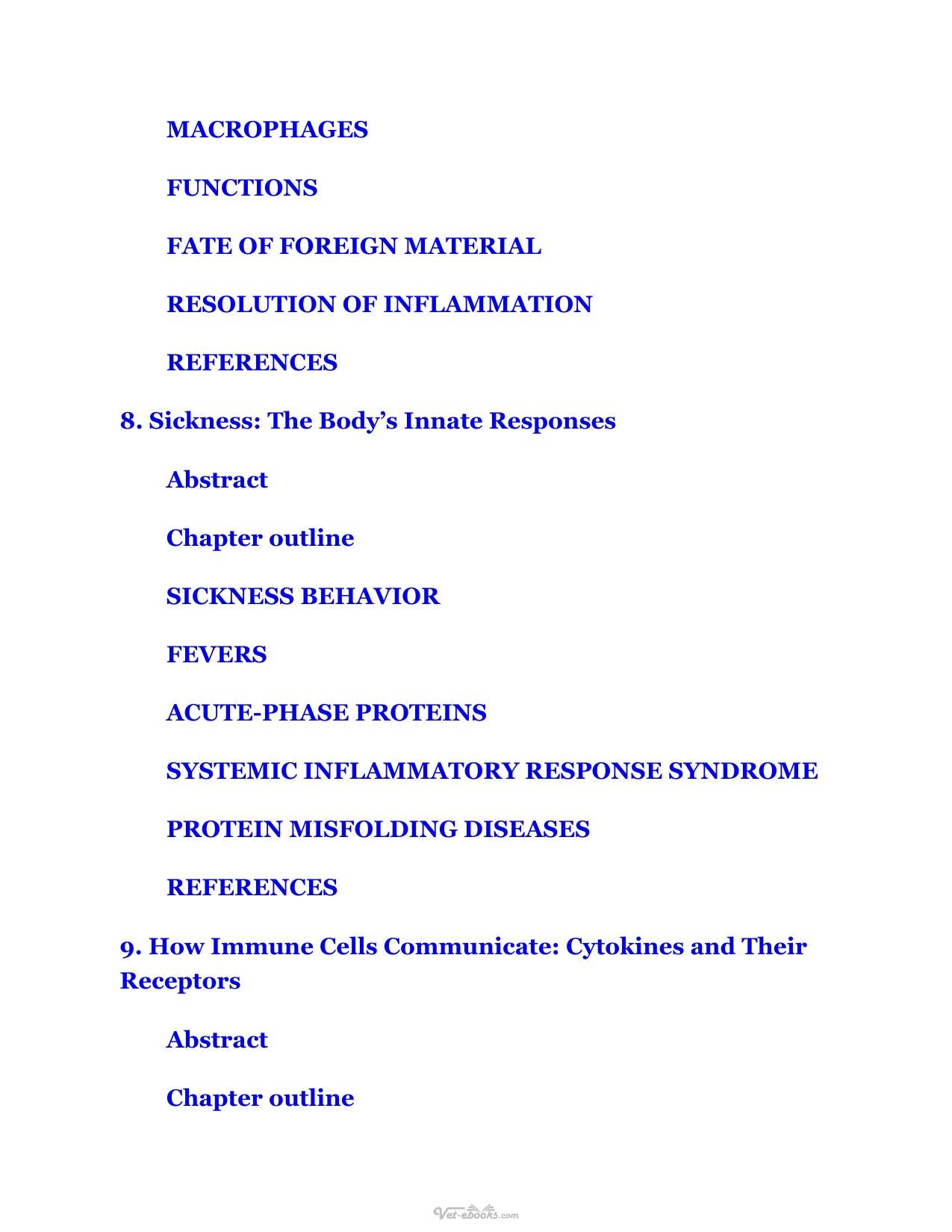 MACROPHAGES

FUNCTIONS

FATE OF FOREIGN MATERIAL

RESOLUTION OF INFLAMMATION

REFERENCES

8. Sickness: The Body's Innate Responses

Abstract

Chapter outline

SICKNESS BEHAVIOR

FEVERS

ACUTE-PHASE PROTEINS

SYSTEMIC INFLAMMATORY RESPONSE SYNDROME

PROTEIN MISFOLDING DISEASES

REFERENCES

9. How Immune Cells Communicate: Cytokines and Their Receptors

Abstract

Chapter outline

Vet-ebooks.com